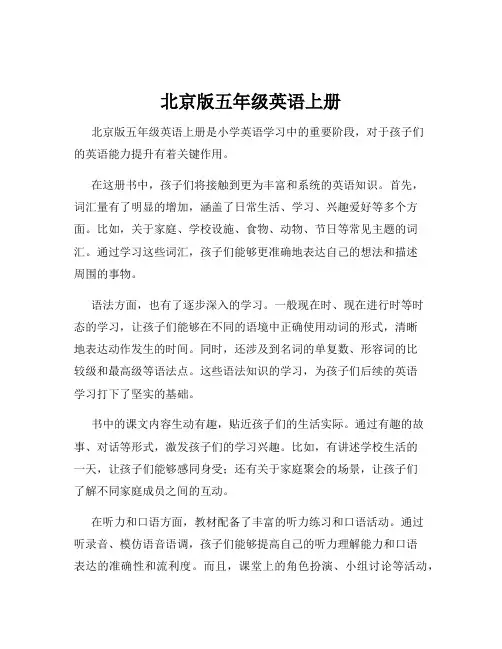 北京版五年级英语上册

北京版五年级英语上册是小学英语学习中的重要阶段，对于孩子们的英语能力提升有着关键作用。

在这册书中，孩子们将接触到更为丰富和系统的英语知识。首先，词汇量有了明显的增加，涵盖了日常生活、学习、兴趣爱好等多个方面。比如，关于家庭、学校设施、食物、动物、节日等常见主题的词汇。通过学习这些词汇，孩子们能够更准确地表达自己的想法和描述周围的事物。

语法方面，也有了逐步深入的学习。一般现在时、现在进行时等时态的学习，让孩子们能够在不同的语境中正确使用动词的形式，清晰地表达动作发生的时间。同时，还涉及到名词的单复数、形容词的比较级和最高级等语法点。这些语法知识的学习，为孩子们后续的英语学习打下了坚实的基础。

书中的课文内容生动有趣，贴近孩子们的生活实际。通过有趣的故事、对话等形式，激发孩子们的学习兴趣。比如，有讲述学校生活的一天，让孩子们能够感同身受；还有关于家庭聚会的场景，让孩子们了解不同家庭成员之间的互动。

在听力和口语方面，教材配备了丰富的听力练习和口语活动。通过听录音、模仿语音语调，孩子们能够提高自己的听力理解能力和口语表达的准确性和流利度。而且，课堂上的角色扮演、小组讨论等活动，